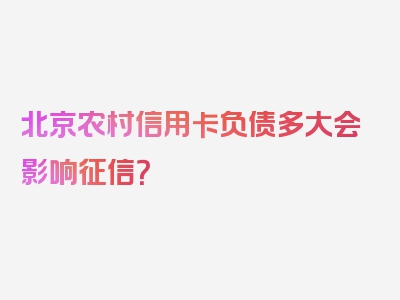 北京农村信用卡负债多大会影响征信？